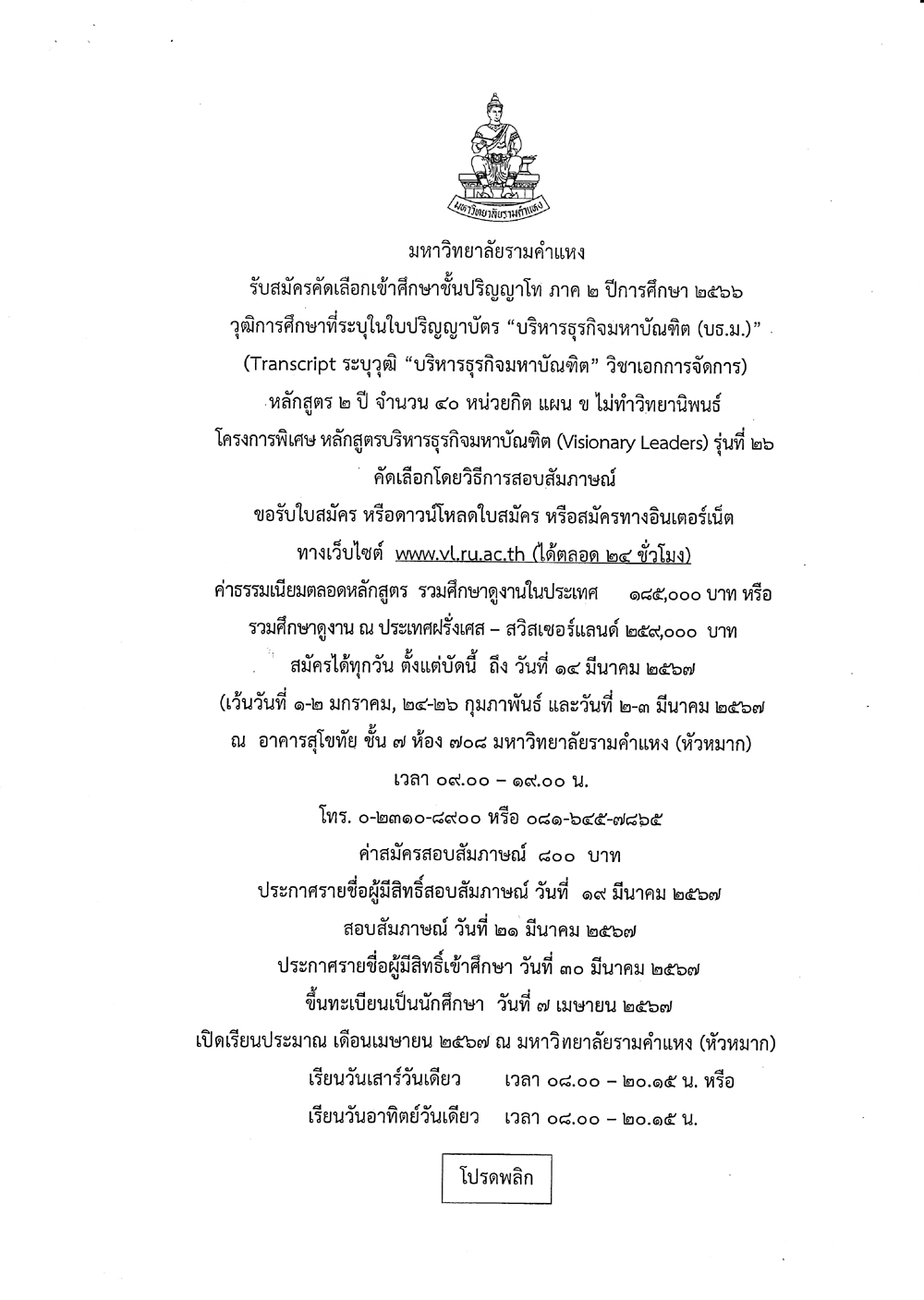 มหาวิทยาลัยรามคำแหง

มหาวิทยาลัยรามคำแหง
รับสมัครคัดเลือกเข้าศึกษาชั้นปริญญาโท ภาค ๒ ปีการศึกษา ๒๕๖๖
วุฒิการศึกษาที่ระบุในใบปริญญาบัตร “บริหารธุรกิจมหาบัณฑิต (บธ.ม.)”
(Transcript ระบุวุฒิ “บริหารธุรกิจมหาบัณฑิต” วิชาเอกการจัดการ)
หลักสูตร ๒ ปี จำนวน ๔๐ หน่วยกิต แผน ข ไม่ทำวิทยานิพนธ์
โครงการพิเศษ หลักสูตรบริหารธุรกิจมหาบัณฑิต (Visionary Leaders) รุ่นที่ ๒๖
คัดเลือกโดยวิธีการสอบสัมภาษณ์
ขอรับใบสมัคร หรือดาวน์โหลดใบสมัคร หรือสมัครทางอินเตอร์เน็ต
ทางเว็บไซต์ www.vl.ru.ac.th (ได้ตลอด ๒๔ ชั่วโมง)
ค่าธรรมเนียมตลอดหลักสูตร รวมศึกษาดูงานในประเทศ ๑๘๕,๐๐๐ บาท หรือ
รวมศึกษาดูงาน ณ ประเทศฝรั่งเศส – สวิสเซอร์แลนด์ ๒๕๙,๐๐๐ บาท
สมัครได้ทุกวัน ตั้งแต่บัดนี้ ถึง วันที่ ๑๔ มีนาคม ๒๕๖๗
(เว้นวันที่ ๑-๒ มกราคม, ๒๔-๒๖ กุมภาพันธ์ และวันที่ ๒-๓ มีนาคม ๒๕๖๗
ณ อาคารสุโขทัย ชั้น ๗ ห้อง ๗๐๘ มหาวิทยาลัยรามคำแหง (หัวหมาก)
เวลา ๐๙.๐๐ – ๑๙.๐๐ น.
โทร. ๐-๒๓๑๐-๘๙๐๐ หรือ ๐๘๑-๖๔๕-๗๘๖๕
ค่าสมัครสอบสัมภาษณ์ ๘๐๐ บาท
ประกาศรายชื่อผู้มีสิทธิ์สอบสัมภาษณ์ วันที่ ๑๙ มีนาคม ๒๕๖๗
สอบสัมภาษณ์ วันที่ ๒๑ มีนาคม ๒๕๖๗
ประกาศรายชื่อผู้มีสิทธิ์เข้าศึกษา วันที่ ๓๐ มีนาคม ๒๕๖๗
ขึ้นทะเบียนเป็นนักศึกษา วันที่ ๗ เมษายน ๒๕๖๗
เปิดเรียนประมาณ เดือนเมษายน ๒๕๖๗ ณ มหาวิทยาลัยรามคำแหง (หัวหมาก)
เรียนวันเสาร์วันเดียว เวลา ๐๘.๐๐ – ๒๐.๑๕ น. หรือ
เรียนวันอาทิตย์วันเดียว เวลา ๐๘.๐๐ – ๒๐.๑๕ น.

โปรดพลิก